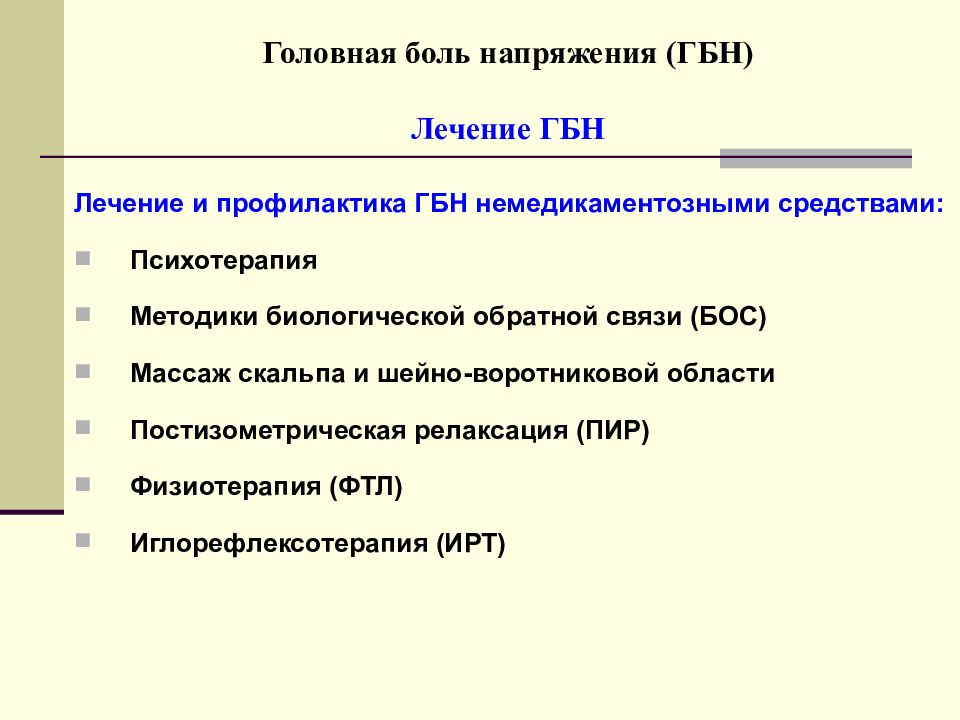 Головная боль напряжения (ГБН)

Лечение ГБН

Лечение и профилактика ГБН немедикаментозными средствами:

Психотерапия

Методики биологической обратной связи (БОС)

Массаж скальпа и шейно-воротниковой области

Постизометрическая релаксация (ПИР)

Физиотерапия (ФТЛ)

Иглорефлексотерапия (ИРТ)